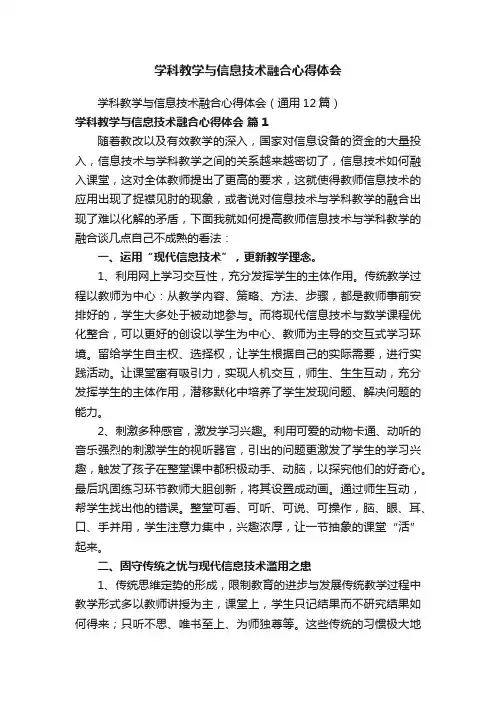 学科教学与信息技术融合心得体会

学科教学与信息技术融合心得体会（通用12篇）

学科教学与信息技术融合心得体会 篇1

随着教改以及有效教学的深入，国家对信息设备的资金的大量投入，信息技术与学科教学之间的关系越来越密切了，信息技术如何融入课堂，这对全体教师提出了更高的要求，这就使得教师信息技术的应用出现了捉襟见肘的现象，或者说对信息技术与学科教学的融合出现了难以化解的矛盾，下面我就如何提高教师信息技术与学科教学的融合谈几点自己不成熟的看法：

一、运用“现代信息技术”，更新教学理念。

1、利用网上学习交互性，充分发挥学生的主体作用。传统教学过程以教师为中心：从教学内容、策略、方法、步骤，都是教师事前安排好的，学生大多处于被动地参与。而将现代信息技术与数学课程优化整合，可以更好的创设以学生为中心、教师为主导的交互式学习环境。留给学生自主权、选择权，让学生根据自己的实际需要，进行实践活动。让课堂富有吸引力，实现人机交互，师生、生生互动，充分发挥学生的主体作用，潜移默化中培养了学生发现问题、解决问题的能力。

2、刺激多种感官，激发学习兴趣。利用可爱的动物卡通、动听的音乐强烈的刺激学生的视听器官，引出的问题更激发了学生的学习兴趣，触发了孩子在整堂课中都积极动手、动脑，以探究他们的好奇心。最后巩固练习环节教师大胆创新，将其设置成动画。通过师生互动，帮学生找出他的错误。整堂可看、可听、可说、可操作，脑、眼、耳、口、手并用，学生注意力集中，兴趣浓厚，让一节抽象的课堂“活”起来。

二、固守传统之忧与现代信息技术滥用之患

1、传统思维定势的形成，限制教育的进步与发展传统教学过程中教学形式多以教师讲授为主，课堂上，学生只记结果而不研究结果如何得来；只听不思、唯书至上、为师独尊等。这些传统的习惯极大地